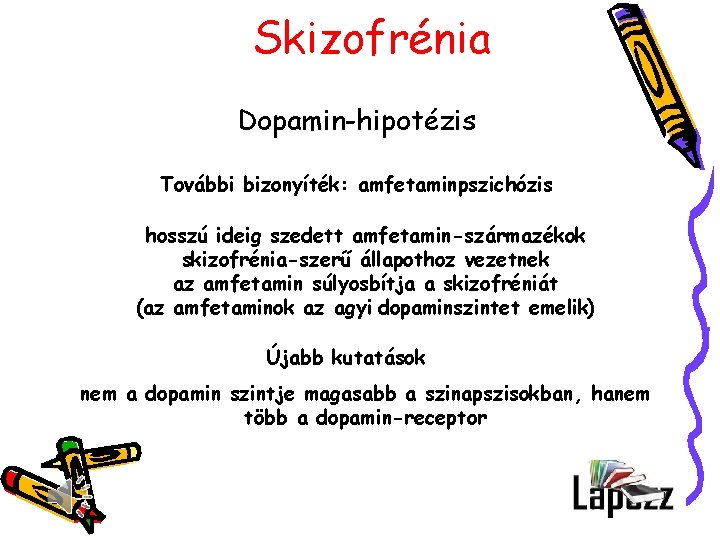 Skizofrénia

Dopamin-hipotézis

További bizonyíték: amfetaminpszichózis

hosszú ideig szedett amfetamin-származékok skizofrénia-szerű állapothoz vezetnek az amfetamin súlyosbítja a skizofréniát (az amfetaminok az agyi dopaminszintet emelik)

Újabb kutatások

nem a dopamin szintje magasabb a szinapszisokban, hanem több a dopamin-receptor

Lapozz